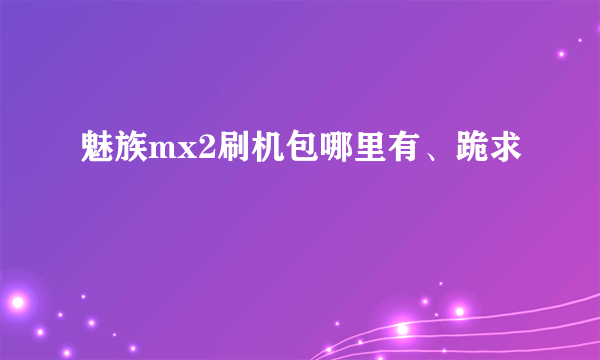 魅族mx2刷机包哪里有、跪求